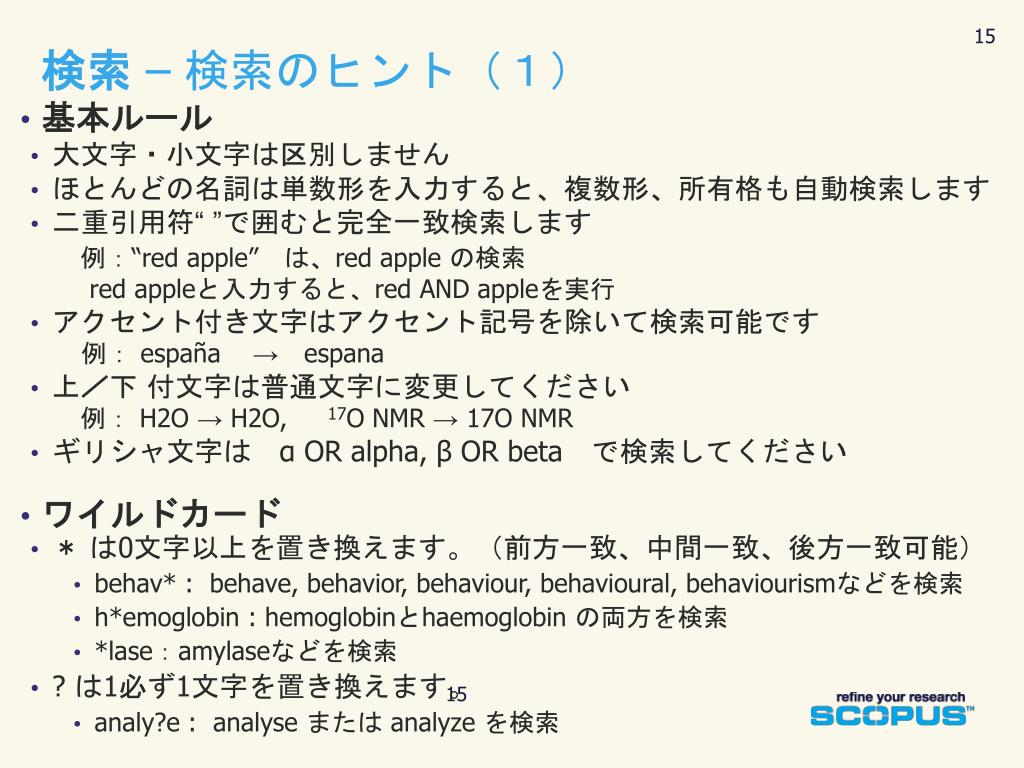 15

検索 – 検索のヒント（１）

• 基本ルール
• 大文字・小文字は区別しません
• ほとんどの名詞は単数形を入力すると、複数形、所有格も自動検索します
• 二重引用符“ ”で囲むと完全一致検索します
例：“red apple” は、red apple の検索
red appleと入力すると、red AND appleを実行
• アクセント付き文字はアクセント記号を除いて検索可能です
例： españa → espana
• 上／下 付文字は普通文字に変更してください
例： H2O → H2O, $^{17}$O NMR → 17O NMR
• ギリシャ文字は α OR alpha, β OR beta で検索してください

• ワイルドカード
• ＊ は0文字以上を置き換えます。（前方一致、中間一致、後方一致可能）
• behav*： behave, behavior, behaviour, behavioural, behaviourismなどを検索
• h*emoglobin：hemoglobinとhaemoglobin の両方を検索
• *lase：amylaseなどを検索
• ? は1必ず1文字を置き換えます 15
• analy?e： analyse または analyze を検索

refine your research
SCOPUS™